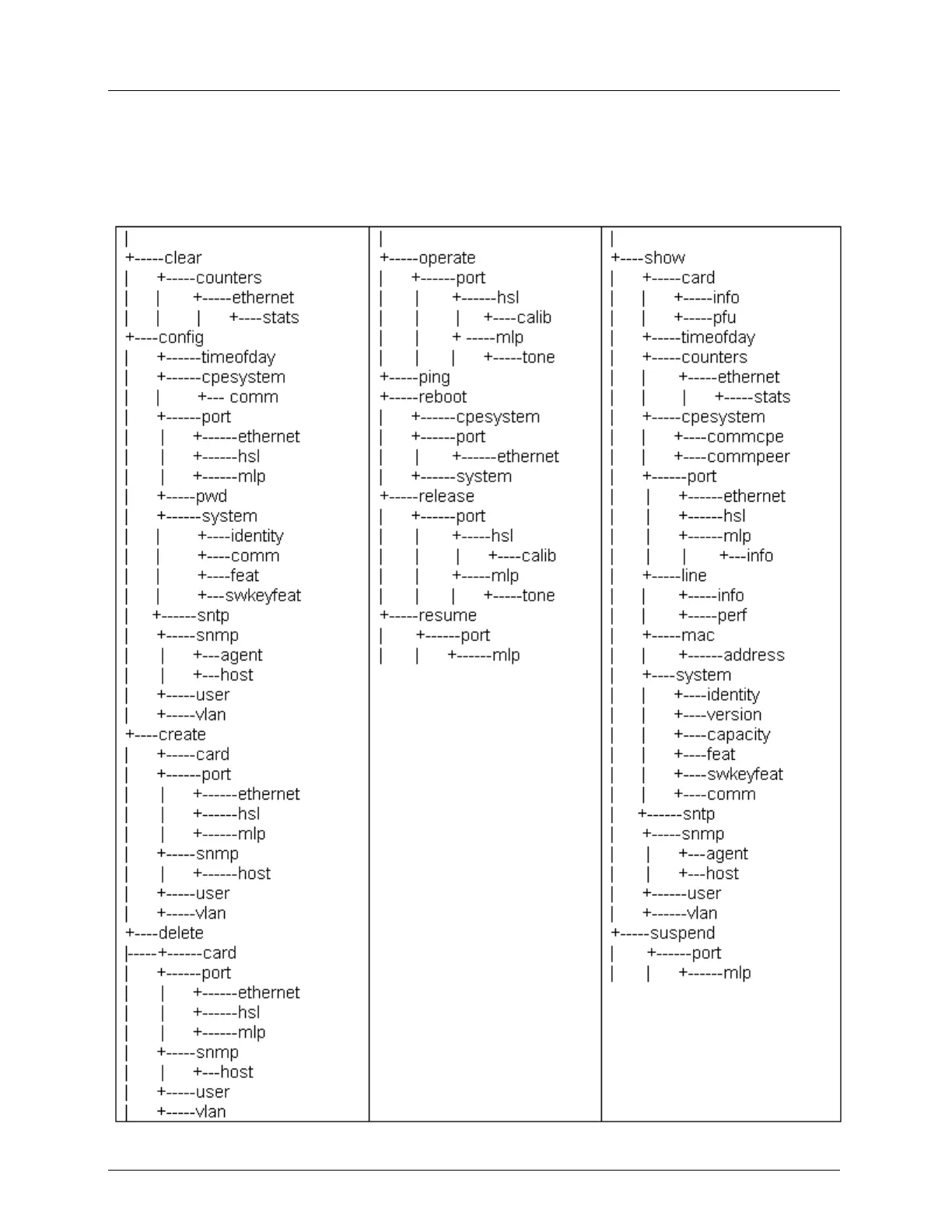 |
+-----clear
| +-----counters
| | +-----ethernet
| | | +----stats
+----config
| +------timeofday
| +------cpesystem
| | +--- comm
| +------port
| | +------ethernet
| | +------hsl
| | +------mlp
| +-----pwd
| +------system
| | +----identity
| | +----comm
| | +----feat
| | +---swkeyfeat
| +------sntp
| +-----snmp
| | +---agent
| | +---host
| +-----user
| +-----vlan
+----create
| +-----card
| +------port
| | +------ethernet
| | +------hsl
| | +------mlp
| +-----snmp
| | +------host
| +-----user
| +-----vlan
+----delete
|-----+------card
| +------port
| | +------ethernet
| | +------hsl
| | +------mlp
| +-----snmp
| | +---host
| +-----user
| +-----vlan

|
+-----operate
| +------port
| | +------hsl
| | | +----calib
| | + -----mlp
| | | +-----tone
+-----ping
+-----reboot
| +------cpesystem
| +------port
| | +------ethernet
| +------system
+-----release
| +------port
| | +-----hsl
| | | +----calib
| | +-----mlp
| | | +-----tone
+-----resume
| +------port
| | +------mlp

|
+----show
| +-----card
| | +-----info
| | +-----pfu
| +-----timeofday
| +-----counters
| | +-----ethernet
| | | +-----stats
| +-----cpesystem
| | +----commcpe
| | +----commpeer
| +------port
| | +------ethernet
| | +------hsl
| | +------mlp
| | | +---info
| +-----line
| | +-----info
| | +-----perf
| +-----mac
| | +------address
| +----system
| | +----identity
| | +----version
| | +----capacity
| | +----feat
| | +----swkeyfeat
| | +----comm
| +------sntp
| +-----snmp
| | +---agent
| | +---host
| +------user
| +------vlan
+-----suspend
| +------port
| | +------mlp